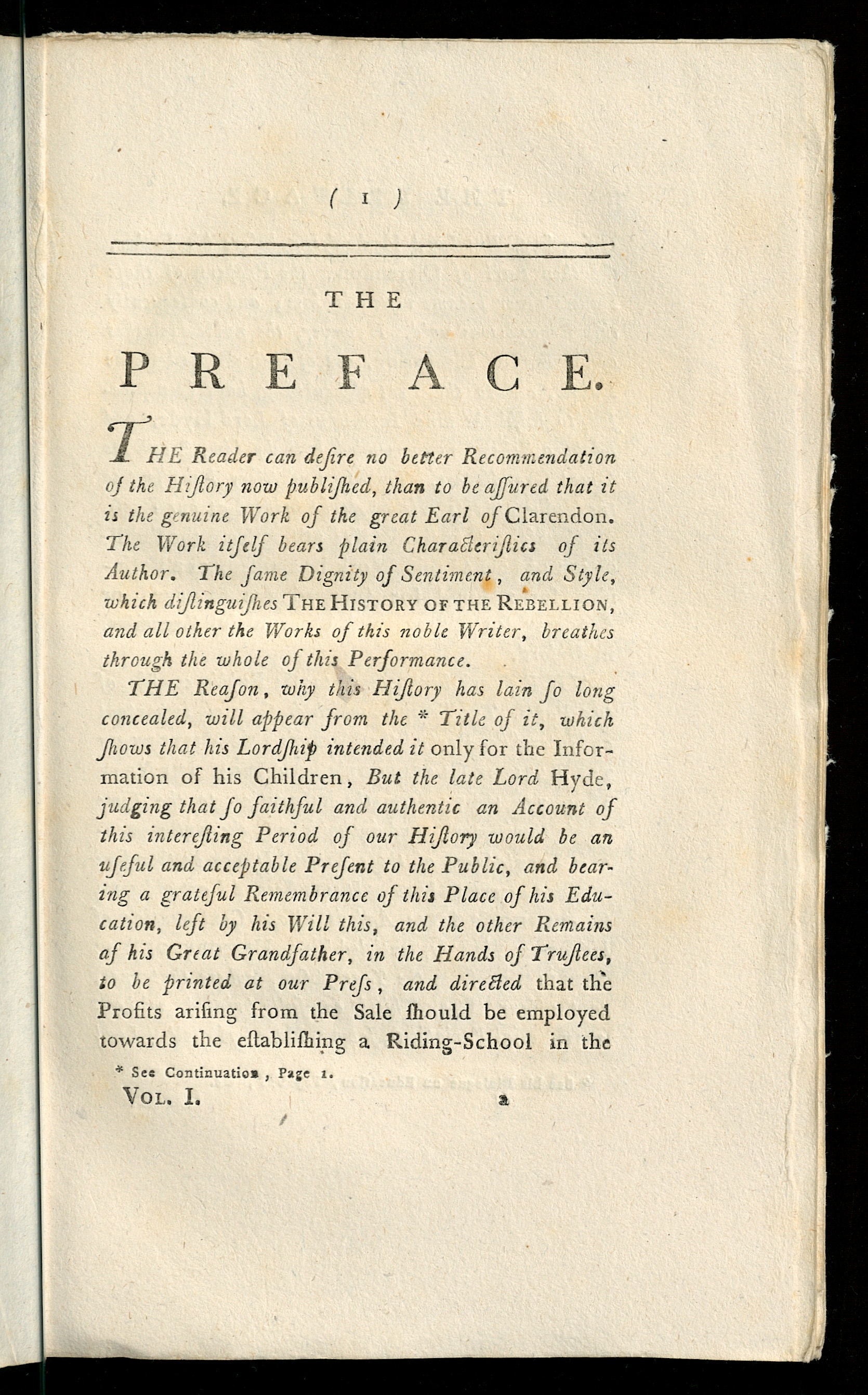 ( 1 )

THE

PREFACE.

THE Reader can deſire no better Recommendation of the Hiſtory now publiſhed, than to be aſſured that it is the genuine Work of the great Earl of Clarendon. The Work itſelf bears plain Characteriſtics of its Author. The ſame Dignity of Sentiment, and Style, which diſtinguiſhes THE HISTORY OF THE REBELLION, and all other the Works of this noble Writer, breathes through the whole of this Performance.

THE Reaſon, why this Hiſtory has lain ſo long concealed, will appear from the * Title of it, which ſhows that his Lordſhip intended it only for the Information of his Children, But the late Lord Hyde, judging that ſo faithful and authentic an Account of this intereſting Period of our Hiſtory would be an uſeful and acceptable Preſent to the Public, and bearing a grateful Remembrance of this Place of his Education, left by his Will this, and the other Remains af his Great Grandfather, in the Hands of Truſtees, to be printed at our Preſs, and directed that the Profits ariſing from the Sale ſhould be employed towards the eſtabliſhing a Riding-School in the

* See Continuation, Page 1.

VOL. I. a